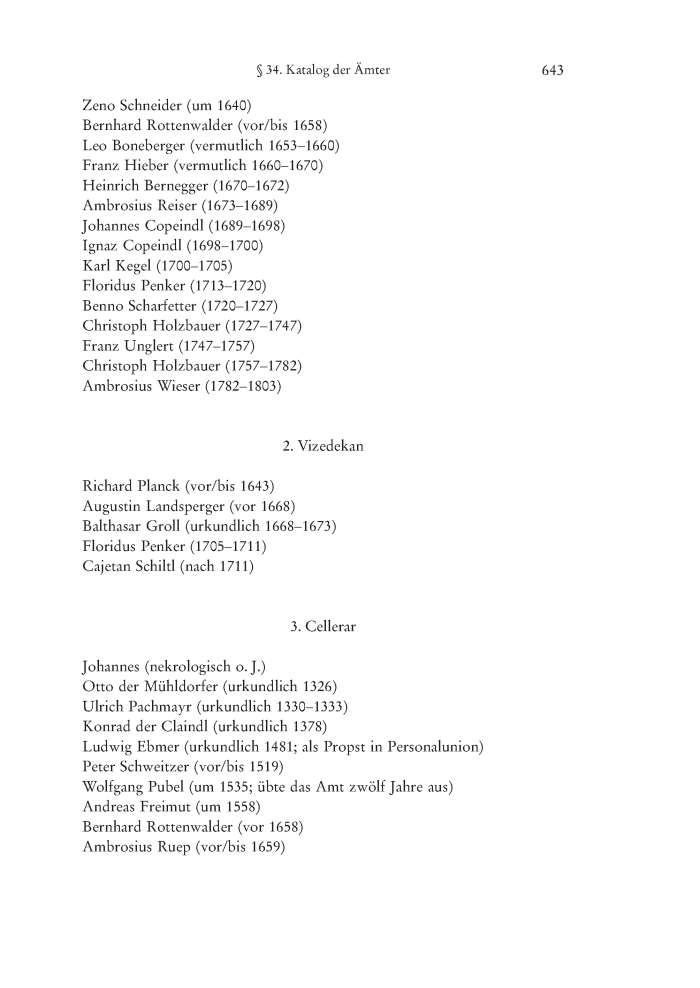 § 34. Katalog der Ämter 643

Zeno Schneider (um 1640)
Bernhard Rottenwalder (vor/bis 1658)
Leo Boneberger (vermutlich 1653–1660)
Franz Hieber (vermutlich 1660–1670)
Heinrich Bernegger (1670–1672)
Ambrosius Reiser (1673–1689)
Johannes Copeindl (1689–1698)
Ignaz Copeindl (1698–1700)
Karl Kegel (1700–1705)
Floridus Penker (1713–1720)
Benno Scharfetter (1720–1727)
Christoph Holzbauer (1727–1747)
Franz Unglert (1747–1757)
Christoph Holzbauer (1757–1782)
Ambrosius Wieser (1782–1803)

2. Vizedekan

Richard Planck (vor/bis 1643)
Augustin Landsperger (vor 1668)
Balthasar Groll (urkundlich 1668–1673)
Floridus Penker (1705–1711)
Cajetan Schiltl (nach 1711)

3. Cellerar

Johannes (nekrologisch o. J.)
Otto der Mühldorfer (urkundlich 1326)
Ulrich Pachmayr (urkundlich 1330–1333)
Konrad der Claindl (urkundlich 1378)
Ludwig Ebmer (urkundlich 1481; als Propst in Personalunion)
Peter Schweitzer (vor/bis 1519)
Wolfgang Pubel (um 1535; übte das Amt zwölf Jahre aus)
Andreas Freimut (um 1558)
Bernhard Rottenwalder (vor 1658)
Ambrosius Ruep (vor/bis 1659)